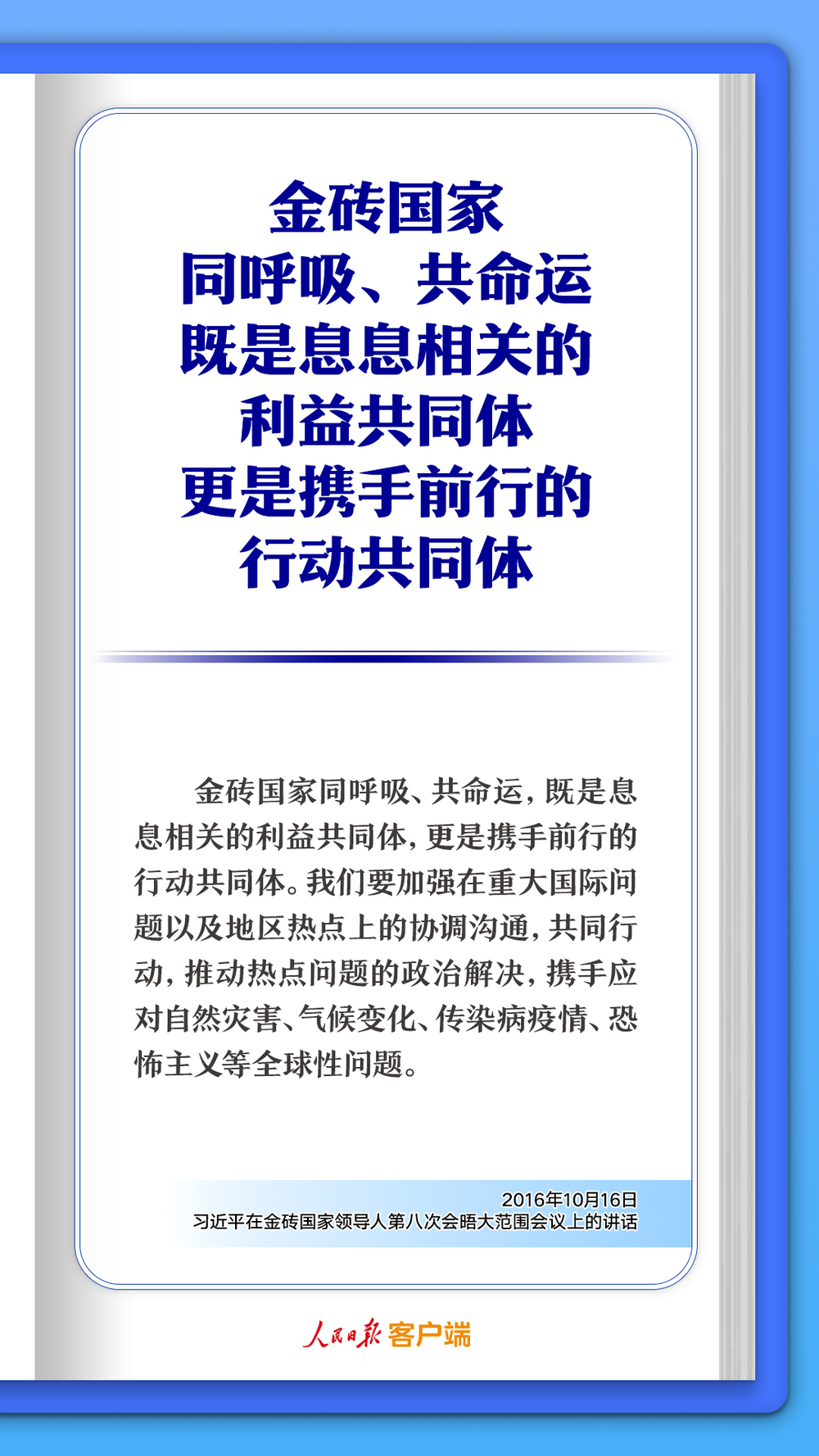 金砖国家
同呼吸、共命运
既是息息相关的
利益共同体
更是携手前行的
行动共同体

金砖国家同呼吸、共命运，既是息息相关的利益共同体，更是携手前行的行动共同体。我们要加强在重大国际问题以及地区热点上的协调沟通，共同行动，推动热点问题的政治解决，携手应对自然灾害、气候变化、传染病疫情、恐怖主义等全球性问题。

2016年10月16日
习近平在金砖国家领导人第八次会晤大范围会议上的讲话

人民日报 客户端